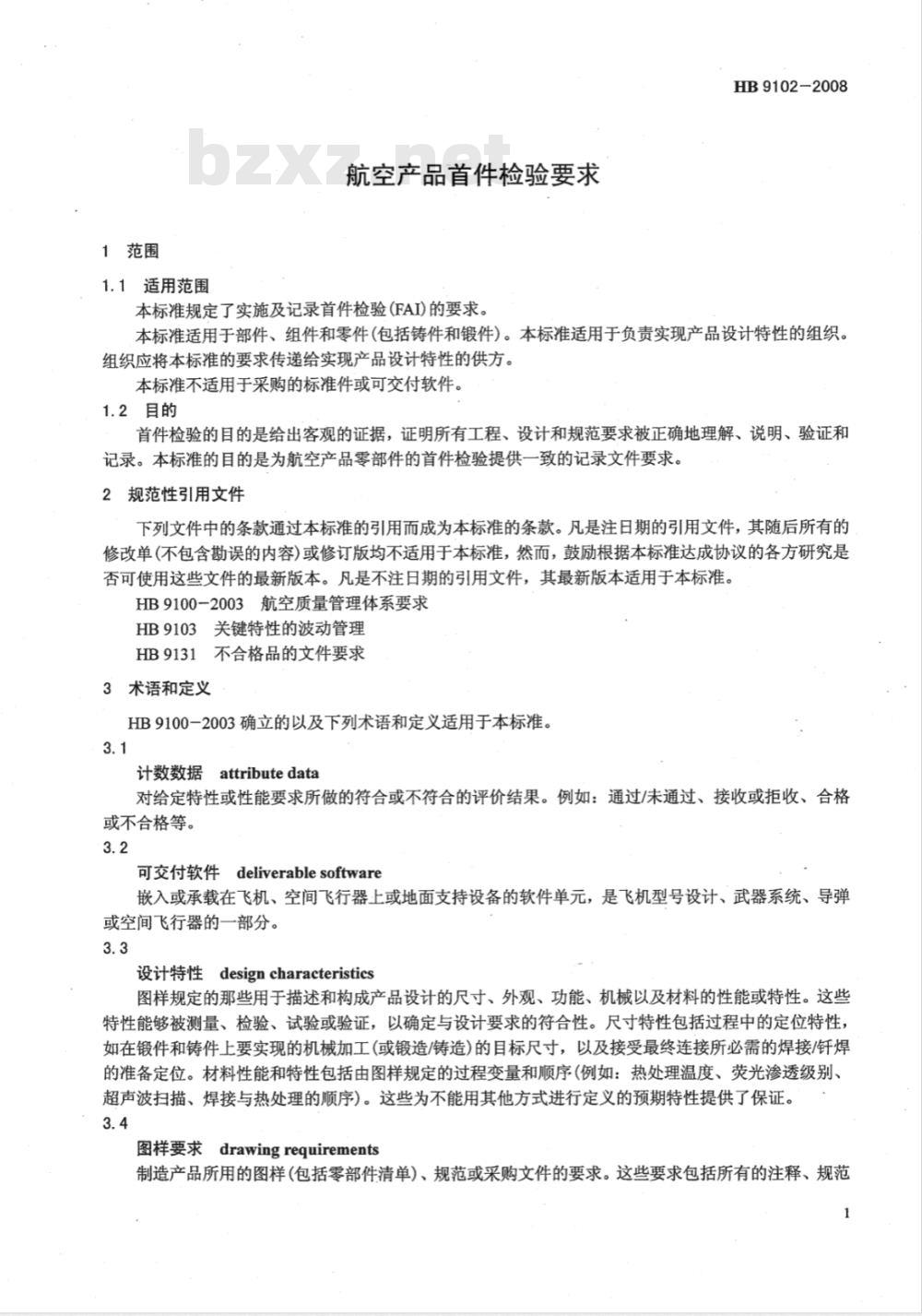 HB 9102—2008

bzxz.net

航空产品首件检验要求

1 范围

1.1 适用范围

本标准规定了实施及记录首件检验(FAI)的要求。

本标准适用于部件、组件和零件(包括铸件和锻件)。本标准适用于负责实现产品设计特性的组织。组织应将本标准的要求传递给实现产品设计特性的供方。

本标准不适用于采购的标准件或可交付软件。

1.2 目的

首件检验的目的是给出客观的证据，证明所有工程、设计和规范要求被正确地理解、说明、验证和记录。本标准的目的是为航空产品零部件的首件检验提供一致的记录文件要求。

2 规范性引用文件

下列文件中的条款通过本标准的引用而成为本标准的条款。凡是注日期的引用文件，其随后所有的修改单(不包含勘误的内容)或修订版均不适用于本标准，然而，鼓励根据本标准达成协议的各方研究是否可使用这些文件的最新版本。凡是不注日期的引用文件，其最新版本适用于本标准。

HB 9100—2003 航空质量管理体系要求

HB 9103 关键特性的波动管理

HB 9131 不合格品的文件要求

3 术语和定义

HB 9100—2003 确立的以及下列术语和定义适用于本标准。

3.1

计数数据 attribute data

对给定特性或性能要求所做的符合或不符合的评价结果。例如：通过/未通过、接收或拒收、合格或不合格等。

3.2

可交付软件 deliverable software

嵌入或承载在飞机、空间飞行器上或地面支持设备的软件单元，是飞机型号设计、武器系统、导弹或空间飞行器的一部分。

3.3

设计特性 design characteristics

图样规定的那些用于描述和构成产品设计的尺寸、外观、功能、机械以及材料的性能或特性。这些特性能够被测量、检验、试验或验证，以确定与设计要求的符合性。尺寸特性包括过程中的定位特性，如在锻件和铸件上要实现的机械加工(或锻造/铸造)的目标尺寸，以及接受最终连接所必需的焊接/钎焊的准备定位。材料性能和特性包括由图样规定的过程变量和顺序(例如：热处理温度、荧光渗透级别、超声波扫描、焊接与热处理的顺序)。这些为不能用其他方式进行定义的预期特性提供了保证。

3.4

图样要求 drawing requirements

制造产品所用的图样(包括零部件清单)、规范或采购文件的要求。这些要求包括所有的注释、规范

1